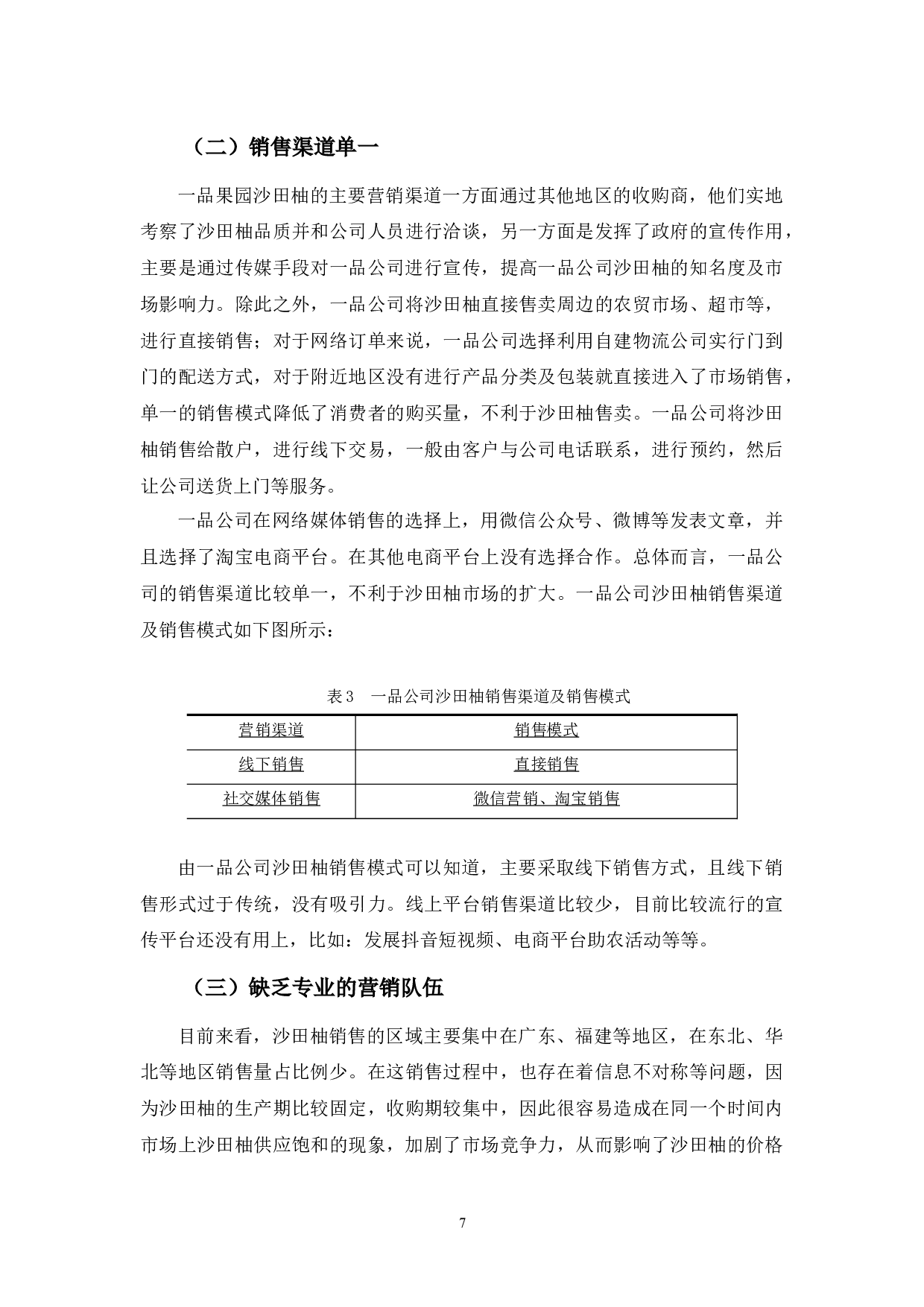 （二）销售渠道单一

一品果园沙田柚的主要营销渠道一方面通过其他地区的收购商，他们实地考察了沙田柚品质并和公司人员进行洽谈，另一方面是发挥了政府的宣传作用，主要是通过传媒手段对一品公司进行宣传，提高一品公司沙田柚的知名度及市场影响力。除此之外，一品公司将沙田柚直接售卖周边的农贸市场、超市等，进行直接销售；对于网络订单来说，一品公司选择利用自建物流公司实行门到门的配送方式，对于附近地区没有进行产品分类及包装就直接进入了市场销售，单一的销售模式降低了消费者的购买量，不利于沙田柚售卖。一品公司将沙田柚销售给散户，进行线下交易，一般由客户与公司电话联系，进行预约，然后让公司送货上门等服务。

一品公司在网络媒体销售的选择上，用微信公众号、微博等发表文章，并且选择了淘宝电商平台。在其他电商平台上没有选择合作。总体而言，一品公司的销售渠道比较单一，不利于沙田柚市场的扩大。一品公司沙田柚销售渠道及销售模式如下图所示：

表 3　一品公司沙田柚销售渠道及销售模式

| 营销渠道 | 销售模式 |
|---|---|
| 线下销售 | 直接销售 |
| 社交媒体销售 | 微信营销、淘宝销售 |

由一品公司沙田柚销售模式可以知道，主要采取线下销售方式，且线下销售形式过于传统，没有吸引力。线上平台销售渠道比较少，目前比较流行的宣传平台还没有用上，比如：发展抖音短视频、电商平台助农活动等等。

（三）缺乏专业的营销队伍

目前来看，沙田柚销售的区域主要集中在广东、福建等地区，在东北、华北等地区销售量占比例少。在这销售过程中，也存在着信息不对称等问题，因为沙田柚的生产期比较固定，收购期较集中，因此很容易造成在同一个时间内市场上沙田柚供应饱和的现象，加剧了市场竞争力，从而影响了沙田柚的价格

7